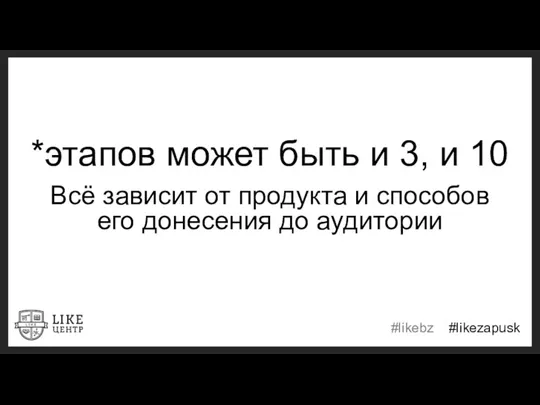 *этапов может быть и 3, и 10

Всё зависит от продукта и способов его донесения до аудитории

LIKE
ЦЕНТР

#likebz #likezapusk